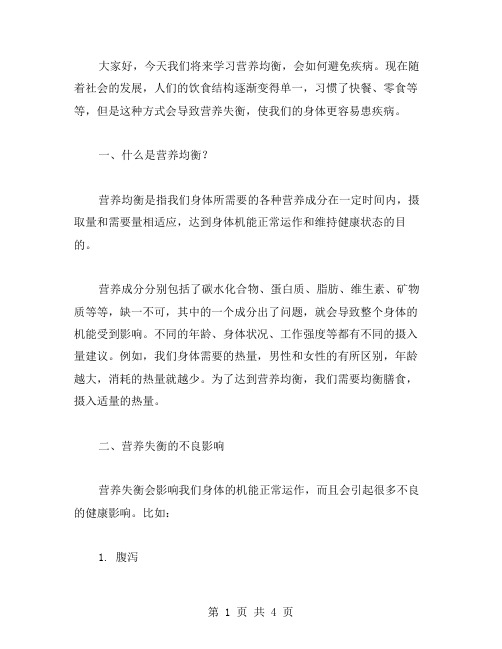 大家好，今天我们将来学习营养均衡，会如何避免疾病。现在随着社会的发展，人们的饮食结构逐渐变得单一，习惯了快餐、零食等等，但是这种方式会导致营养失衡，使我们的身体更容易患疾病。

一、什么是营养均衡？

营养均衡是指我们身体所需要的各种营养成分在一定时间内，摄取量和需要量相适应，达到身体机能正常运作和维持健康状态的目的。

营养成分分别包括了碳水化合物、蛋白质、脂肪、维生素、矿物质等等，缺一不可，其中的一个成分出了问题，就会导致整个身体的机能受到影响。不同的年龄、身体状况、工作强度等都有不同的摄入量建议。例如，我们身体需要的热量，男性和女性的有所区别，年龄越大，消耗的热量就越少。为了达到营养均衡，我们需要均衡膳食，摄入适量的热量。

二、营养失衡的不良影响

营养失衡会影响我们身体的机能正常运作，而且会引起很多不良的健康影响。比如：

1. 腹泻

第 1 页 共 4 页